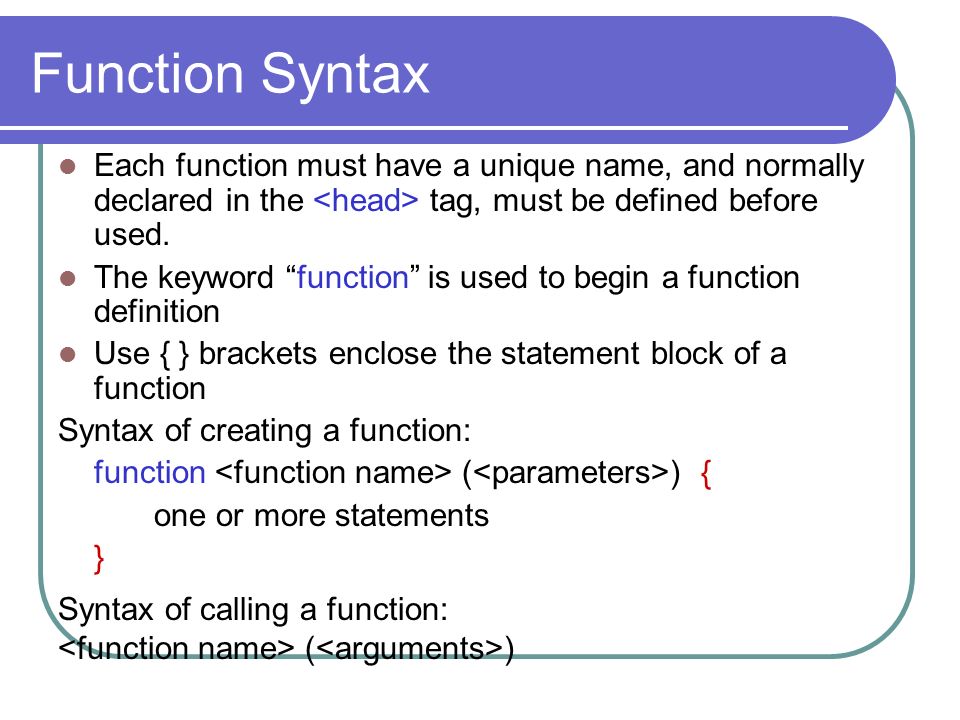 Function Syntax

- Each function must have a unique name, and normally declared in the <head> tag, must be defined before used.
- The keyword “function” is used to begin a function definition
- Use { } brackets enclose the statement block of a function

Syntax of creating a function:

function <function name> (<parameters>) {
one or more statements
}

Syntax of calling a function:
<function name> (<arguments>)